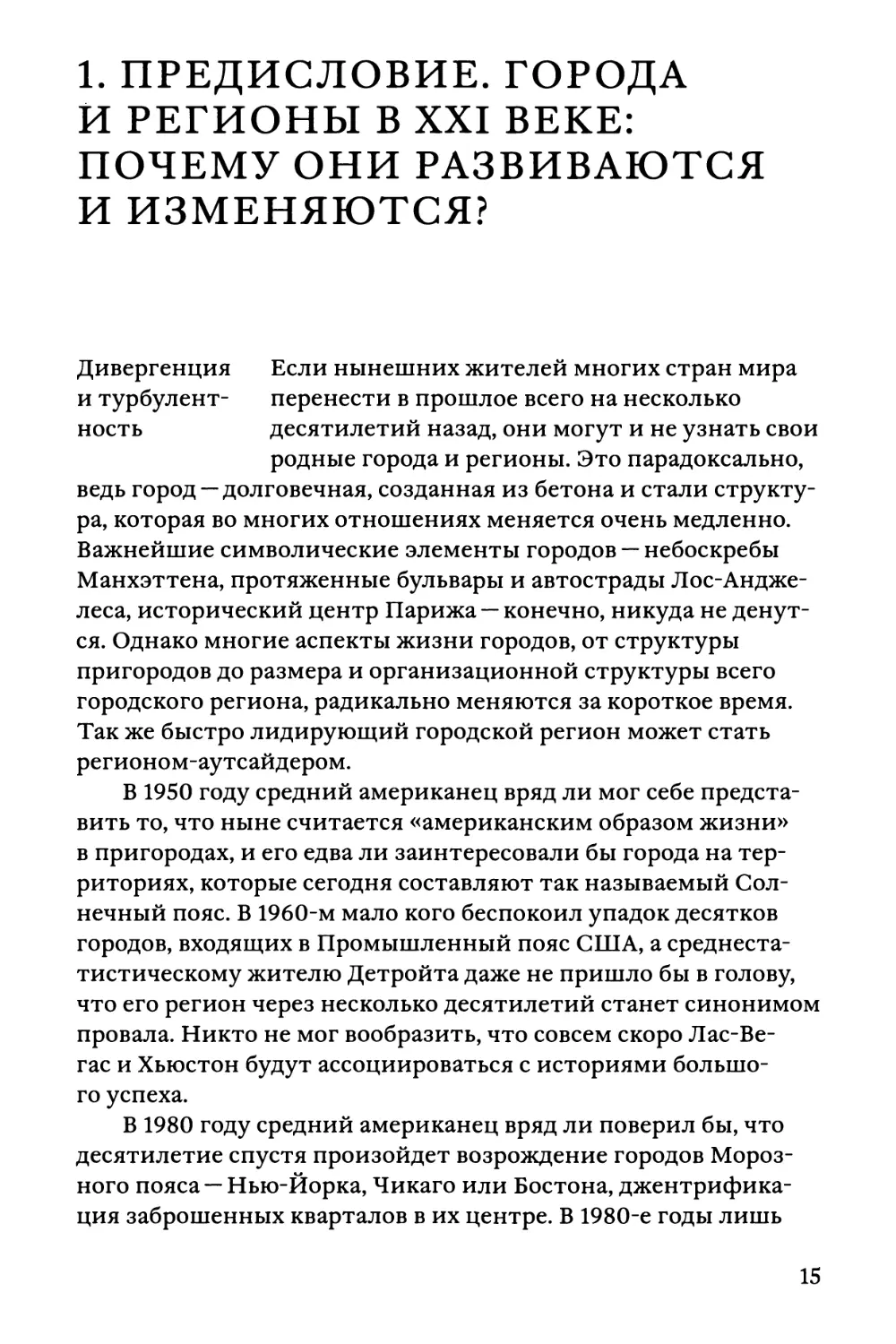 1. ПРЕДИСЛОВИЕ. ГОРОДА И РЕГИОНЫ В XXI ВЕКЕ: ПОЧЕМУ ОНИ РАЗВИВАЮТСЯ И ИЗМЕНЯЮТСЯ?

Дивергенция и турбулентность

Если нынешних жителей многих стран мира перенести в прошлое всего на несколько десятилетий назад, они могут и не узнать свои родные города и регионы. Это парадоксально, ведь город — долговечная, созданная из бетона и стали структура, которая во многих отношениях меняется очень медленно. Важнейшие символические элементы городов — небоскребы Манхэттена, протяженные бульвары и автострады Лос-Анджелеса, исторический центр Парижа — конечно, никуда не денутся. Однако многие аспекты жизни городов, от структуры пригородов до размера и организационной структуры всего городского региона, радикально меняются за короткое время. Так же быстро лидирующий городской регион может стать регионом-аутсайдером.

В 1950 году средний американец вряд ли мог себе представить то, что ныне считается «американским образом жизни» в пригородах, и его едва ли заинтересовали бы города на территориях, которые сегодня составляют так называемый Солнечный пояс. В 1960-м мало кого беспокоил упадок десятков городов, входящих в Промышленный пояс США, а среднестатистическому жителю Детройта даже не пришло бы в голову, что его регион через несколько десятилетий станет синонимом провала. Никто не мог вообразить, что совсем скоро Лас-Вегас и Хьюстон будут ассоциироваться с историями большого успеха.

В 1980 году средний американец вряд ли поверил бы, что десятилетие спустя произойдет возрождение городов Морозного пояса — Нью-Йорка, Чикаго или Бостона, джентрификация заброшенных кварталов в их центре. В 1980-е годы лишь

15